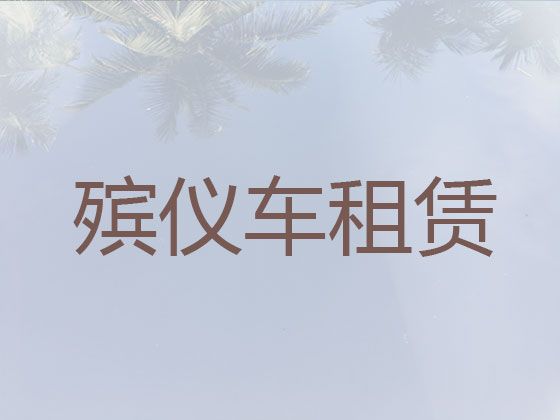 殡仪车租赁